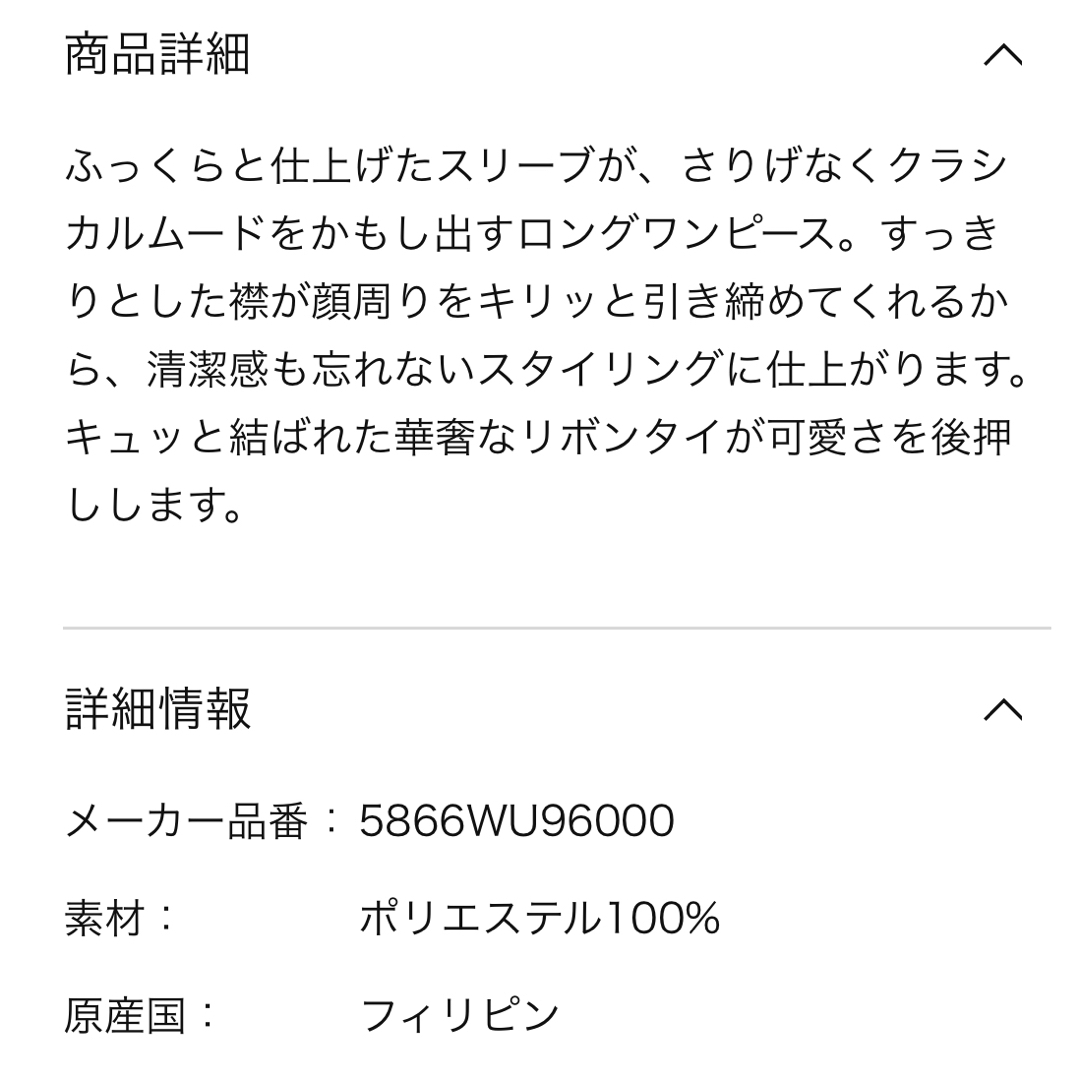 商品詳細

ふっくらと仕上げたスリーブが、さりげなくクラシカルムードをかもし出すロングワンピース。すっきりとした襟が顔周りをキリッと引き締めてくれるから、清潔感も忘れないスタイリングに仕上がります。キュッと結ばれた華奢なリボンタイが可愛さを後押しします。

詳細情報

メーカー品番： 5866WU96000

素材： ポリエステル100%

原産国： フィリピン